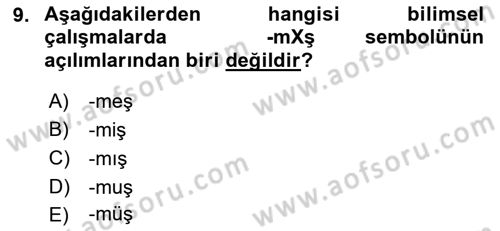 9. Aşağıdakilerden hangisi bilimsel çalışmalarda -mXş sembolünün açılımlarından biri değildir?

A) -meş
B) -miş
C) -mış
D) -muş
E) -müş

www.aofsoru.com
www.aofsoru.com
www.aofsoru.com
www.aofsoru.com
www.aofsoru.com